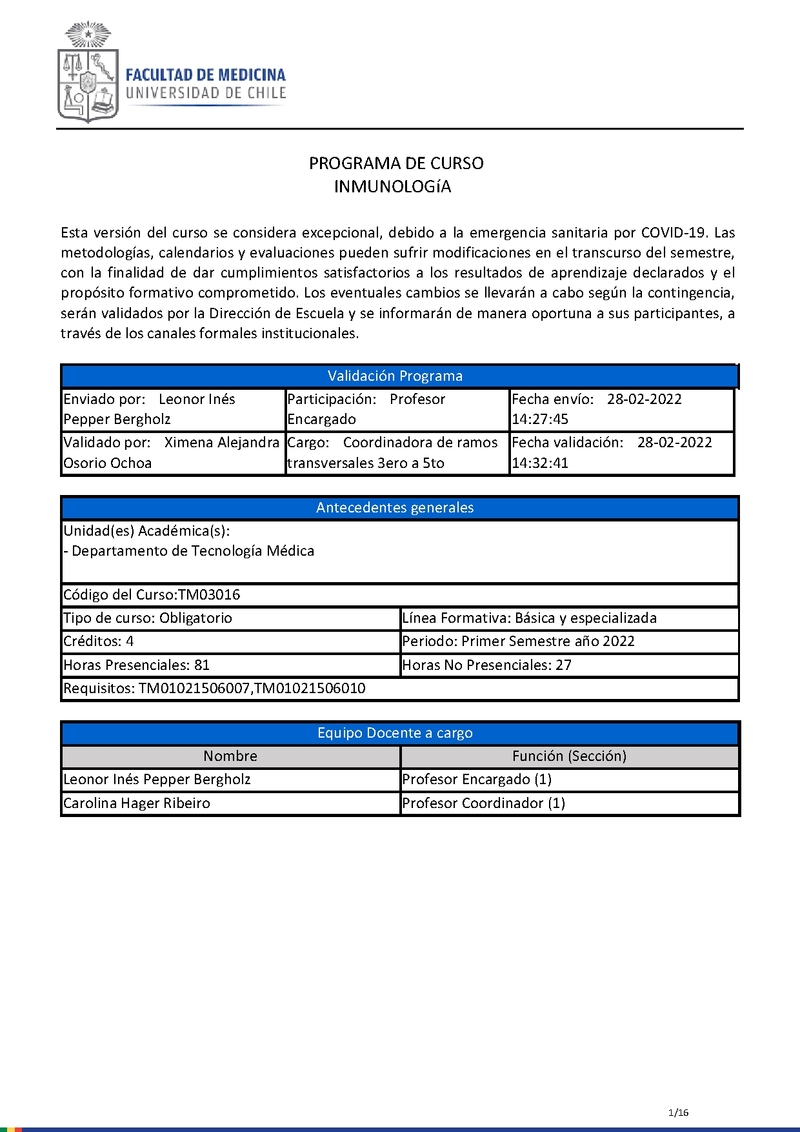 FACULTAD DE MEDICINA
UNIVERSIDAD DE CHILE

PROGRAMA DE CURSO
INMUNOLOGíA

Esta versión del curso se considera excepcional, debido a la emergencia sanitaria por COVID-19. Las metodologías, calendarios y evaluaciones pueden sufrir modificaciones en el transcurso del semestre, con la finalidad de dar cumplimientos satisfactorios a los resultados de aprendizaje declarados y el propósito formativo comprometido. Los eventuales cambios se llevarán a cabo según la contingencia, serán validados por la Dirección de Escuela y se informarán de manera oportuna a sus participantes, a través de los canales formales institucionales.

| Validación Programa | | |
|---|---|---|
| Enviado por: Leonor Inés Pepper Bergholz | Participación: Profesor Encargado | Fecha envío: 28-02-2022 14:27:45 |
| Validado por: Ximena Alejandra Osorio Ochoa | Cargo: Coordinadora de ramos transversales 3ero a 5to | Fecha validación: 28-02-2022 14:32:41 |

| Antecedentes generales | |
|---|---|
| Unidad(es) Académica(s): - Departamento de Tecnología Médica | |
| Código del Curso:TM03016 | |
| Tipo de curso: Obligatorio | Línea Formativa: Básica y especializada |
| Créditos: 4 | Periodo: Primer Semestre año 2022 |
| Horas Presenciales: 81 | Horas No Presenciales: 27 |
| Requisitos: TM01021506007,TM01021506010 | |

| Equipo Docente a cargo | |
|---|---|
| Nombre | Función (Sección) |
| Leonor Inés Pepper Bergholz | Profesor Encargado (1) |
| Carolina Hager Ribeiro | Profesor Coordinador (1) |

1/16